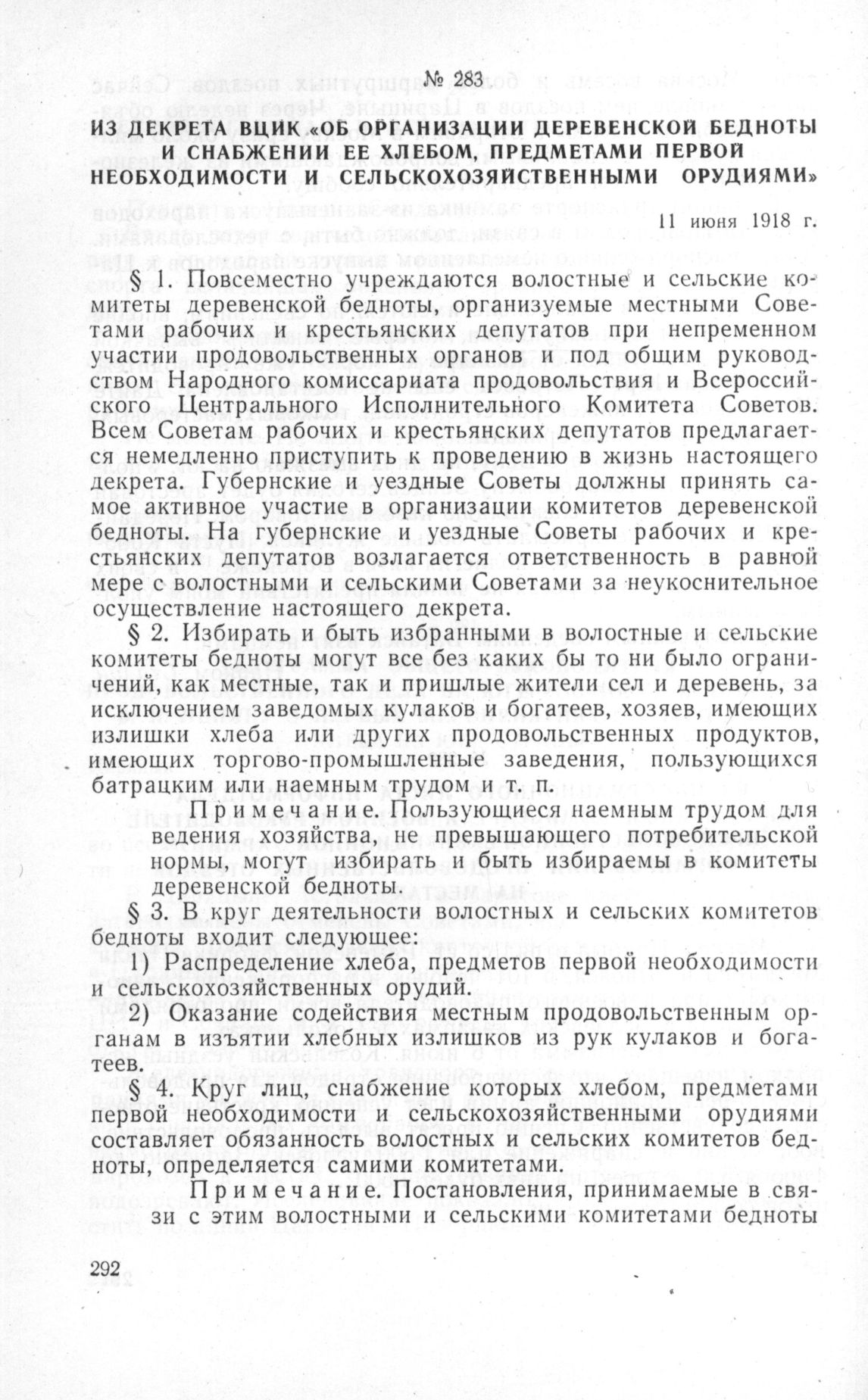 № 283

ИЗ ДЕКРЕТА ВЦИК «ОБ ОРГАНИЗАЦИИ ДЕРЕВЕНСКОЙ БЕДНОТЫ И СНАБЖЕНИИ ЕЕ ХЛЕБОМ, ПРЕДМЕТАМИ ПЕРВОЙ НЕОБХОДИМОСТИ И СЕЛЬСКОХОЗЯЙСТВЕННЫМИ ОРУДИЯМИ»

11 июня 1918 г.

§ 1. Повсеместно учреждаются волостные и сельские комитеты деревенской бедноты, организуемые местными Советами рабочих и крестьянских депутатов при непременном участии продовольственных органов и под общим руководством Народного комиссариата продовольствия и Всероссийского Центрального Исполнительного Комитета Советов. Всем Советам рабочих и крестьянских депутатов предлагается немедленно приступить к проведению в жизнь настоящего декрета. Губернские и уездные Советы должны принять самое активное участие в организации комитетов деревенской бедноты. На губернские и уездные Советы рабочих и крестьянских депутатов возлагается ответственность в равной мере с волостными и сельскими Советами за неукоснительное осуществление настоящего декрета.

§ 2. Избирать и быть избранными в волостные и сельские комитеты бедноты могут все без каких бы то ни было ограничений, как местные, так и пришлые жители сел и деревень, за исключением заведомых кулаков и богатеев, хозяев, имеющих излишки хлеба или других продовольственных продуктов, имеющих торгово-промышленные заведения, пользующихся батрацким или наемным трудом и т. п.

Примечание. Пользующиеся наемным трудом для ведения хозяйства, не превышающего потребительской нормы, могут избирать и быть избираемы в комитеты деревенской бедноты.

§ 3. В круг деятельности волостных и сельских комитетов бедноты входит следующее:

1) Распределение хлеба, предметов первой необходимости и сельскохозяйственных орудий.

2) Оказание содействия местным продовольственным органам в изъятии хлебных излишков из рук кулаков и богатеев.

§ 4. Круг лиц, снабжение которых хлебом, предметами первой необходимости и сельскохозяйственными орудиями составляет обязанность волостных и сельских комитетов бедноты, определяется самими комитетами.

Примечание. Постановления, принимаемые в связи с этим волостными и сельскими комитетами бедноты

292